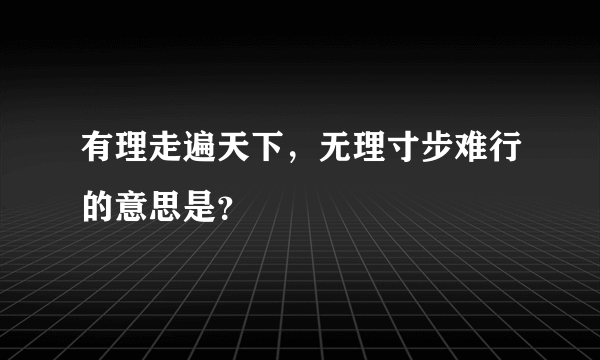 有理走遍天下，无理寸步难行的意思是?